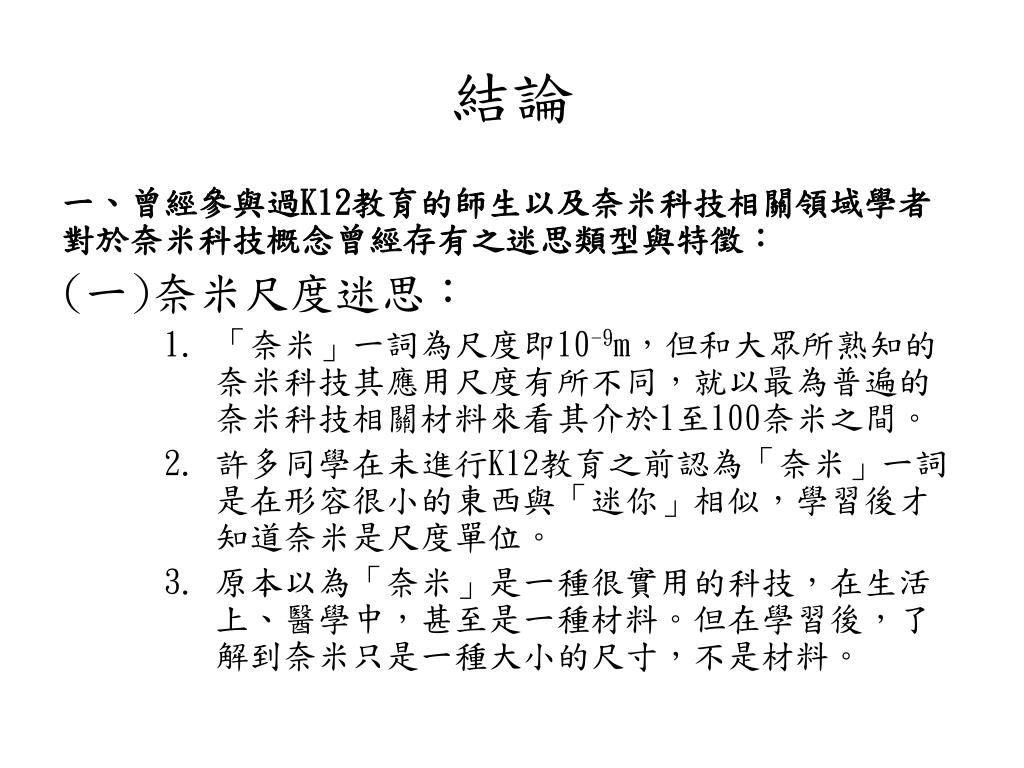 結論

一、曾經參與過K12教育的師生以及奈米科技相關領域學者對於奈米科技概念曾經存有之迷思類型與特徵：

(一)奈米尺度迷思：

1. 「奈米」一詞為尺度即$10^{-9}$m，但和大眾所熟知的奈米科技其應用尺度有所不同，就以最為普遍的奈米科技相關材料來看其介於1至100奈米之間。

2. 許多同學在未進行K12教育之前認為「奈米」一詞是在形容很小的東西與「迷你」相似，學習後才知道奈米是尺度單位。

3. 原本以為「奈米」是一種很實用的科技，在生活上、醫學中，甚至是一種材料。但在學習後，了解到奈米只是一種大小的尺寸，不是材料。